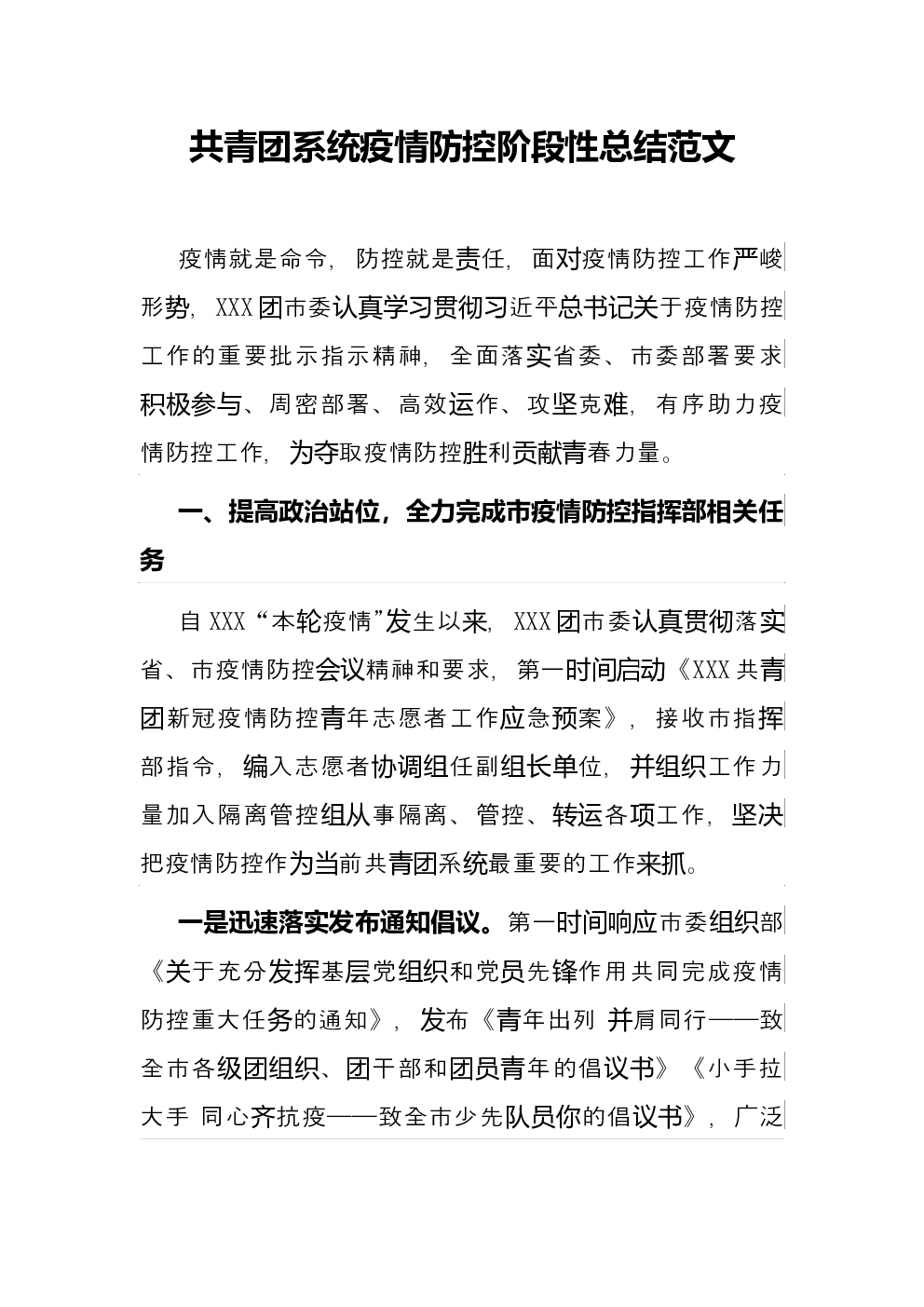 共青团系统疫情防控阶段性总结范文

疫情就是命令，防控就是责任，面对疫情防控工作严峻形势，XXX团市委认真学习贯彻习近平总书记关于疫情防控工作的重要批示指示精神，全面落实省委、市委部署要求积极参与、周密部署、高效运作、攻坚克难，有序助力疫情防控工作，为夺取疫情防控胜利贡献青春力量。

一、提高政治站位，全力完成市疫情防控指挥部相关任务

自XXX“本轮疫情”发生以来，XXX团市委认真贯彻落实省、市疫情防控会议精神和要求，第一时间启动《XXX共青团新冠疫情防控青年志愿者工作应急预案》，接收市指挥部指令，编入志愿者协调组任副组长单位，并组织工作力量加入隔离管控组从事隔离、管控、转运各项工作，坚决把疫情防控作为当前共青团系统最重要的工作来抓。

一是迅速落实发布通知倡议。第一时间响应市委组织部《关于充分发挥基层党组织和党员先锋作用共同完成疫情防控重大任务的通知》，发布《青年出列 并肩同行——致全市各级团组织、团干部和团员青年的倡议书》《小手拉大手 同心齐抗疫——致全市少先队员你的倡议书》，广泛